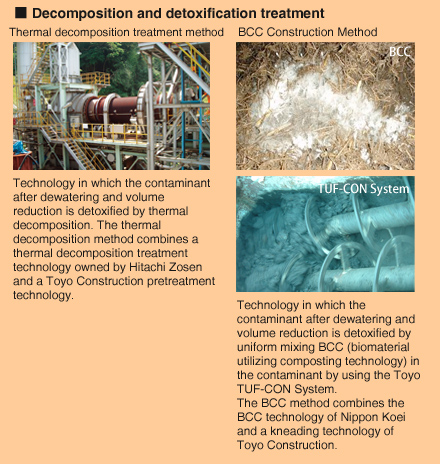 ■ Decomposition and detoxification treatment

Thermal decomposition treatment method

Technology in which the contaminant after dewatering and volume reduction is detoxified by thermal decomposition. The thermal decomposition method combines a thermal decomposition treatment technology owned by Hitachi Zosen and a Toyo Construction pretreatment technology.

BCC Construction Method

BCC

TUF-CON System

Technology in which the contaminant after dewatering and volume reduction is detoxified by uniform mixing BCC (biomaterial utilizing composting technology) in the contaminant by using the Toyo TUF-CON System.
The BCC method combines the BCC technology of Nippon Koei and a kneading technology of Toyo Construction.